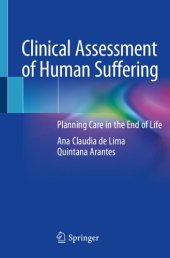 Clinical Assessment of Human Suffering

Planning Care in the End of Life

Ana Claudia de Lima Quintana Arantes

Springer